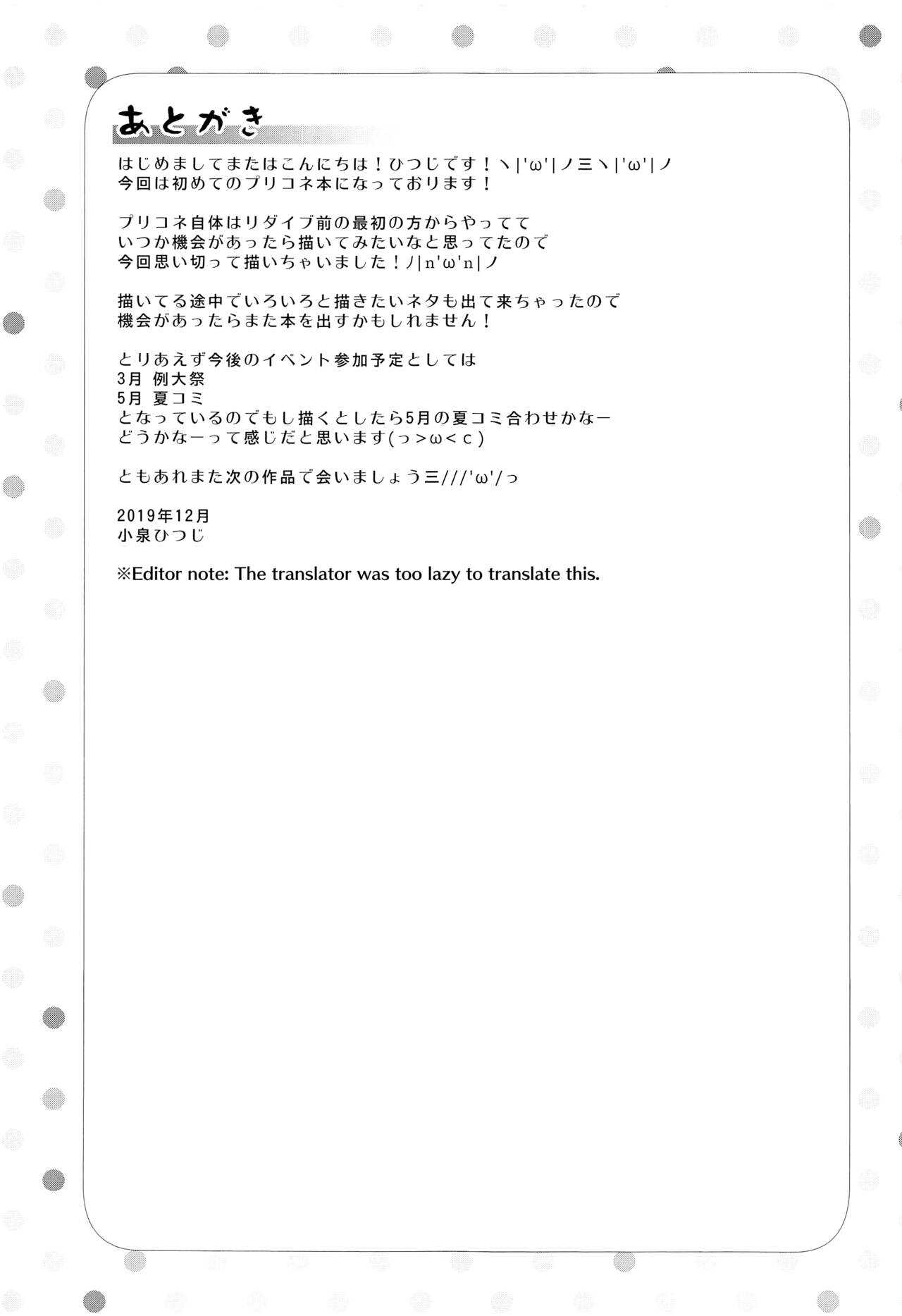 あとがき

はじめましてまたはこんにちは！ひつじです！ヽ|'ω'|ノ三ヽ|'ω'|ノ
今回は初めてのプリコネ本になっております！

プリコネ自体はリダイブ前の最初の方からやってて
いつか機会があったら描いてみたいなと思ってたので
今回思い切って描いちゃいました！ノ|n'ω'n|ノ

描いてる途中でいろいろと描きたいネタも出て来ちゃったので
機会があったらまた本を出すかもしれません！

とりあえず今後のイベント参加予定としては
3月 例大祭
5月 夏コミ
となっているのでもし描くとしたら5月の夏コミ合わせかなー
どうかなーって感じだと思います(っ>ω<c)

ともあれまた次の作品で会いましょう三///'ω'/っ

2019年12月
小泉ひつじ

※Editor note: The translator was too lazy to translate this.